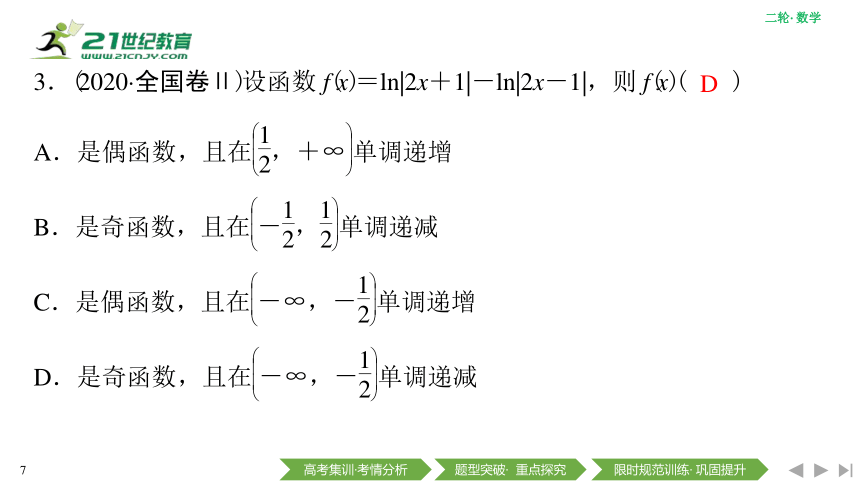 21世纪教育
www.21cnjy.com

二轮· 数学

3．(2020·全国卷Ⅱ)设函数 $f(x)=\ln|2x+1|-\ln|2x-1|$，则 $f(x)$（ D ）

A．是偶函数，且在$\left(\frac{1}{2}，+\infty\right)$单调递增

B．是奇函数，且在$\left(-\frac{1}{2}，\frac{1}{2}\right)$单调递减

C．是偶函数，且在$\left(-\infty，-\frac{1}{2}\right)$单调递增

D．是奇函数，且在$\left(-\infty，-\frac{1}{2}\right)$单调递减

7

高考集训·考情分析　题型突破· 重点探究　限时规范训练· 巩固提升